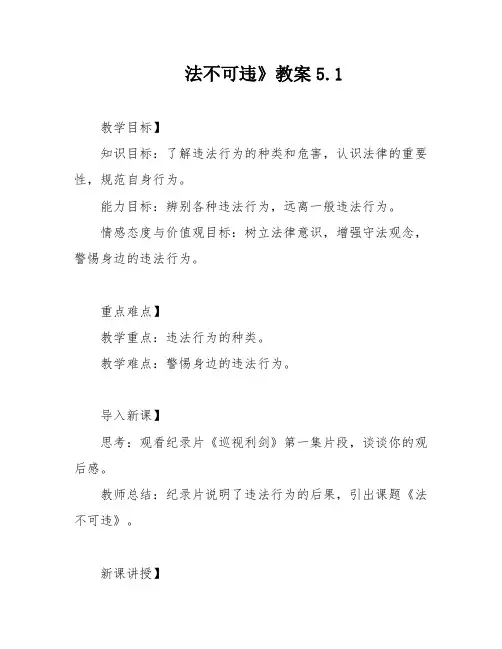 法不可违》教案 5.1

教学目标】

知识目标：了解违法行为的种类和危害，认识法律的重要性，规范自身行为。

能力目标：辨别各种违法行为，远离一般违法行为。

情感态度与价值观目标：树立法律意识，增强守法观念，警惕身边的违法行为。

重点难点】

教学重点：违法行为的种类。

教学难点：警惕身边的违法行为。

导入新课】

思考：观看纪录片《巡视利剑》第一集片段，谈谈你的观后感。

教师总结：纪录片说明了违法行为的后果，引出课题《法不可违》。

新课讲授】